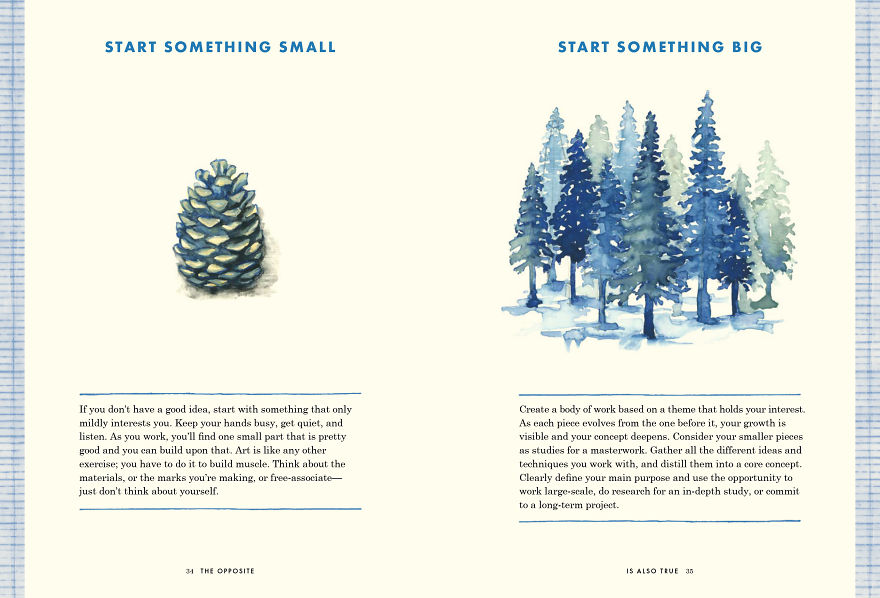 START SOMETHING SMALL

If you don't have a good idea, start with something that only mildly interests you. Keep your hands busy, get quiet, and listen. As you work, you'll find one small part that is pretty good and you can build upon that. Art is like any other exercise; you have to do it to build muscle. Think about the materials, or the marks you're making, or free-associate—just don't think about yourself.

34 THE OPPOSITE

START SOMETHING BIG

Create a body of work based on a theme that holds your interest. As each piece evolves from the one before it, your growth is visible and your concept deepens. Consider your smaller pieces as studies for a masterwork. Gather all the different ideas and techniques you work with, and distill them into a core concept. Clearly define your main purpose and use the opportunity to work large-scale, do research for an in-depth study, or commit to a long-term project.

IS ALSO TRUE 35